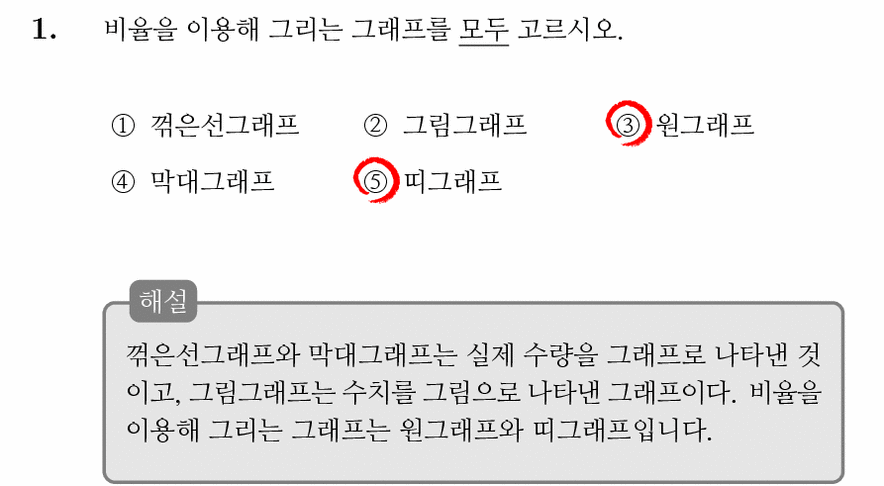 1. 비율을 이용해 그리는 그래프를 모두 고르시오.

① 꺾은선그래프 ② 그림그래프 ③ 원그래프
④ 막대그래프 ⑤ 띠그래프

해설

꺾은선그래프와 막대그래프는 실제 수량을 그래프로 나타낸 것이고, 그림그래프는 수치를 그림으로 나타낸 그래프이다. 비율을 이용해 그리는 그래프는 원그래프와 띠그래프입니다.